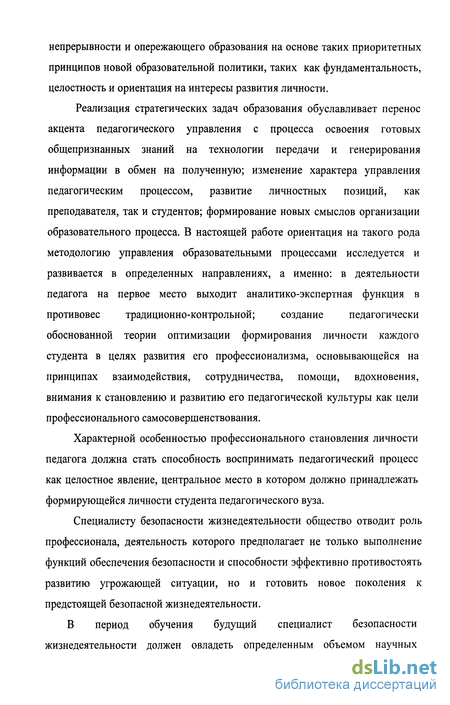 непрерывности и опережающего образования на основе таких приоритетных принципов новой образовательной политики, таких как фундаментальность, целостность и ориентация на интересы развития личности.

Реализация стратегических задач образования обуславливает перенос акцента педагогического управления с процесса освоения готовых общепризнанных знаний на технологии передачи и генерирования информации в обмен на полученную; изменение характера управления педагогическим процессом, развитие личностных позиций, как преподавателя, так и студентов; формирование новых смыслов организации образовательного процесса. В настоящей работе ориентация на такого рода методологию управления образовательными процессами исследуется и развивается в определенных направлениях, а именно: в деятельности педагога на первое место выходит аналитико-экспертная функция в противовес традиционно-контрольной; создание педагогически обоснованной теории оптимизации формирования личности каждого студента в целях развития его профессионализма, основывающейся на принципах взаимодействия, сотрудничества, помощи, вдохновения, внимания к становлению и развитию его педагогической культуры как цели профессионального самосовершенствования.

Характерной особенностью профессионального становления личности педагога должна стать способность воспринимать педагогический процесс как целостное явление, центральное место в котором должно принадлежать формирующейся личности студента педагогического вуза.

Специалисту безопасности жизнедеятельности общество отводит роль профессионала, деятельность которого предполагает не только выполнение функций обеспечения безопасности и способности эффективно противостоять развитию угрожающей ситуации, но и готовить новое поколения к предстоящей безопасной жизнедеятельности.

В период обучения будущий специалист безопасности жизнедеятельности должен овладеть определенным объемом научных

dsLib.net
библиотека диссертаций